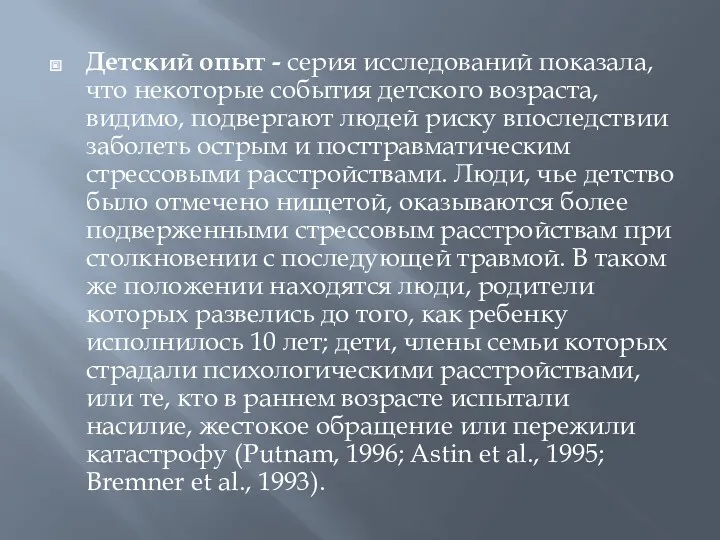 Детский опыт - серия исследований показала, что некоторые события детского возраста, видимо, подвергают людей риску впоследствии заболеть острым и посттравматическим стрессовыми расстройствами. Люди, чье детство было отмечено нищетой, оказываются более подверженными стрессовым расстройствам при столкновении с последующей травмой. В таком же положении находятся люди, родители которых развелись до того, как ребенку исполнилось 10 лет; дети, члены семьи которых страдали психологическими расстройствами, или те, кто в раннем возрасте испытали насилие, жестокое обращение или пережили катастрофу (Putnam, 1996; Astin et al., 1995; Bremner et al., 1993).